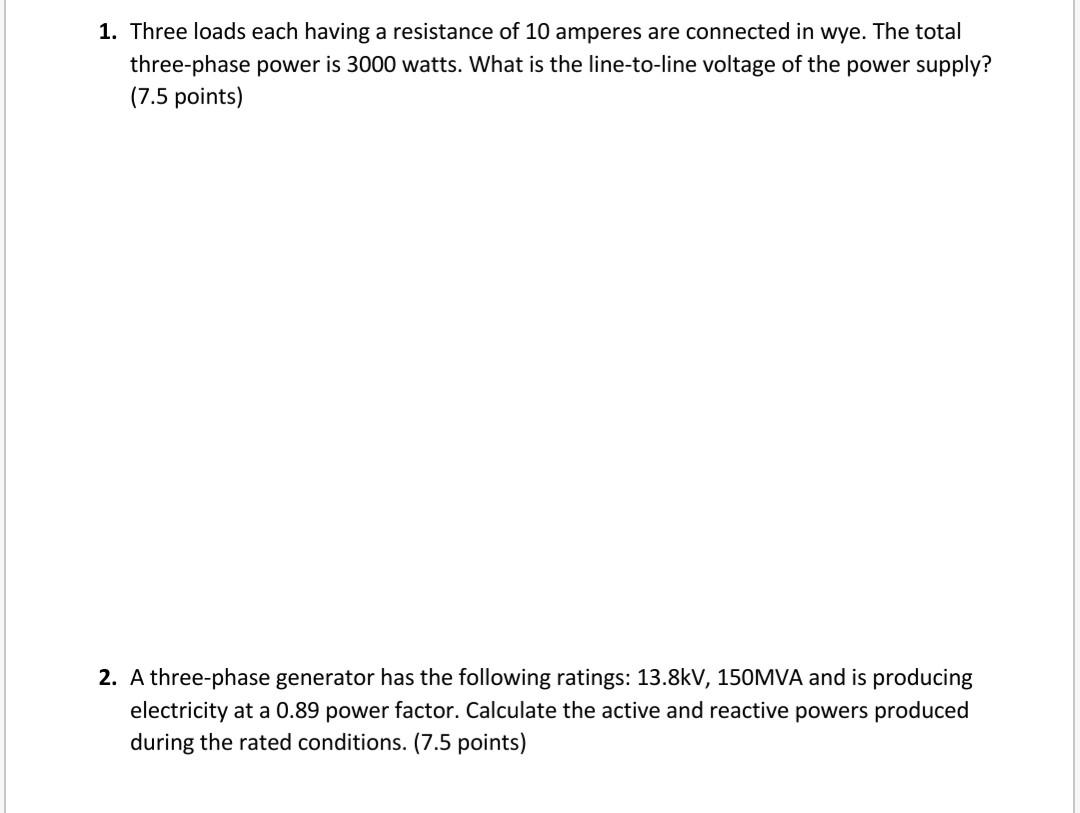 1. Three loads each having a resistance of 10 amperes are connected in wye. The total three-phase power is 3000 watts. What is the line-to-line voltage of the power supply? (7.5 points)

2. A three-phase generator has the following ratings: 13.8kV, 150MVA and is producing electricity at a 0.89 power factor. Calculate the active and reactive powers produced during the rated conditions. (7.5 points)